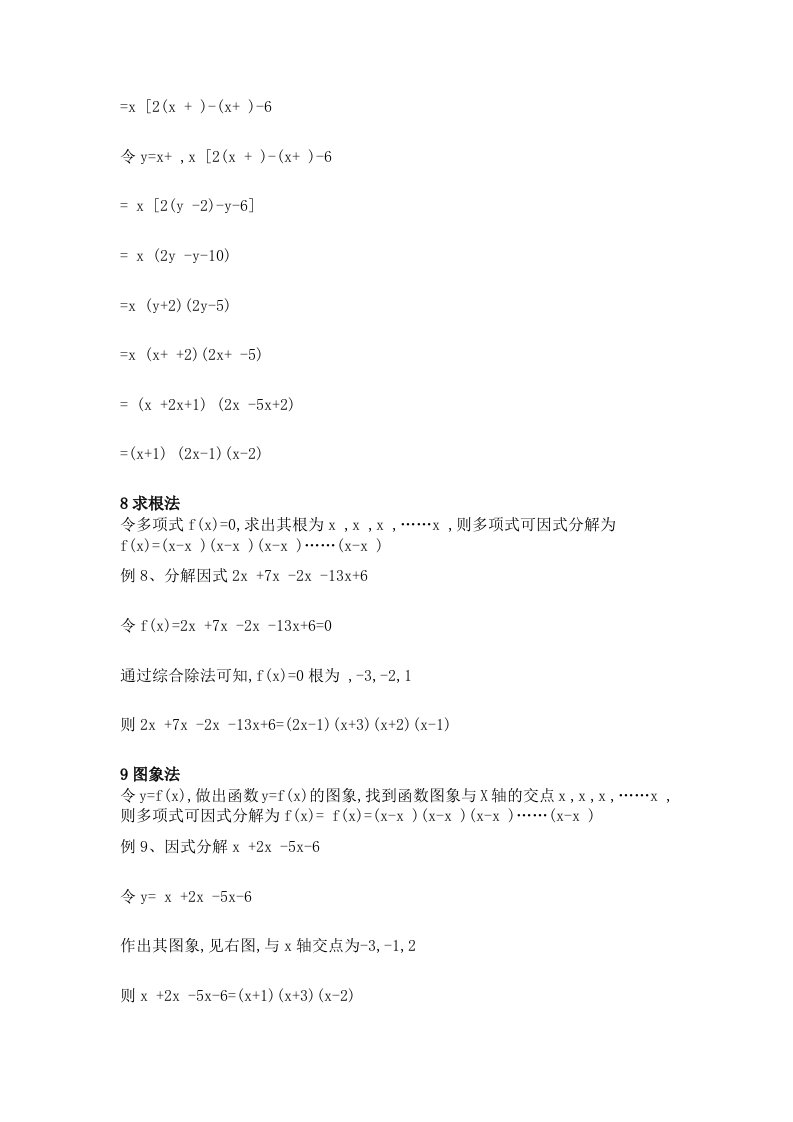 =x [2(x + )-(x+ )-6

令y=x+ ,x [2(x + )-(x+ )-6

= x [2(y -2)-y-6]

= x (2y -y-10)

=x (y+2)(2y-5)

=x (x+ +2)(2x+ -5)

= (x +2x+1) (2x -5x+2)

=(x+1) (2x-1)(x-2)

8求根法
令多项式f(x)=0,求出其根为x ,x ,x ,……x ,则多项式可因式分解为f(x)=(x-x )(x-x )(x-x )……(x-x )

例8、分解因式2x +7x -2x -13x+6

令f(x)=2x +7x -2x -13x+6=0

通过综合除法可知,f(x)=0根为 ,-3,-2,1

则2x +7x -2x -13x+6=(2x-1)(x+3)(x+2)(x-1)

9图象法
令y=f(x),做出函数y=f(x)的图象,找到函数图象与X轴的交点x ,x ,x ,……x ,则多项式可因式分解为f(x)= f(x)=(x-x )(x-x )(x-x )……(x-x )

例9、因式分解x +2x -5x-6

令y= x +2x -5x-6

作出其图象,见右图,与x轴交点为-3,-1,2

则x +2x -5x-6=(x+1)(x+3)(x-2)